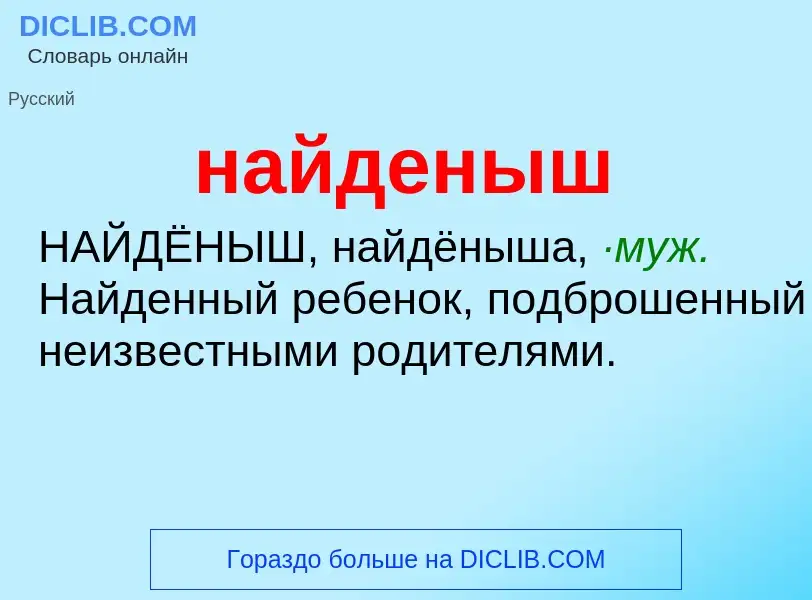 DICLIB.COM
Словарь онлайн

Русский

найденыш

НАЙДЁНЫШ, найдёныша, ·муж. Найденный ребенок, подброшенный неизвестными родителями.

Гораздо больше на DICLIB.COM